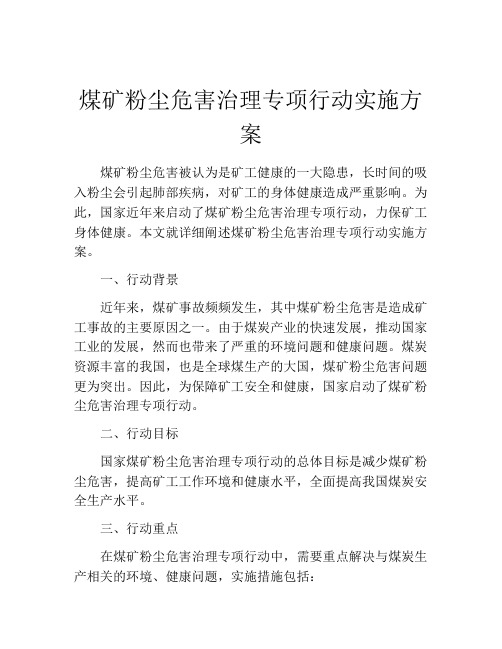 煤矿粉尘危害治理专项行动实施方案

煤矿粉尘危害被认为是矿工健康的一大隐患，长时间的吸入粉尘会引起肺部疾病，对矿工的身体健康造成严重影响。为此，国家近年来启动了煤矿粉尘危害治理专项行动，力保矿工身体健康。本文就详细阐述煤矿粉尘危害治理专项行动实施方案。

一、行动背景

近年来，煤矿事故频频发生，其中煤矿粉尘危害是造成矿工事故的主要原因之一。由于煤炭产业的快速发展，推动国家工业的发展，然而也带来了严重的环境问题和健康问题。煤炭资源丰富的我国，也是全球煤生产的大国，煤矿粉尘危害问题更为突出。因此，为保障矿工安全和健康，国家启动了煤矿粉尘危害治理专项行动。

二、行动目标

国家煤矿粉尘危害治理专项行动的总体目标是减少煤矿粉尘危害，提高矿工工作环境和健康水平，全面提高我国煤炭安全生产水平。

三、行动重点

在煤矿粉尘危害治理专项行动中，需要重点解决与煤炭生产相关的环境、健康问题，实施措施包括：